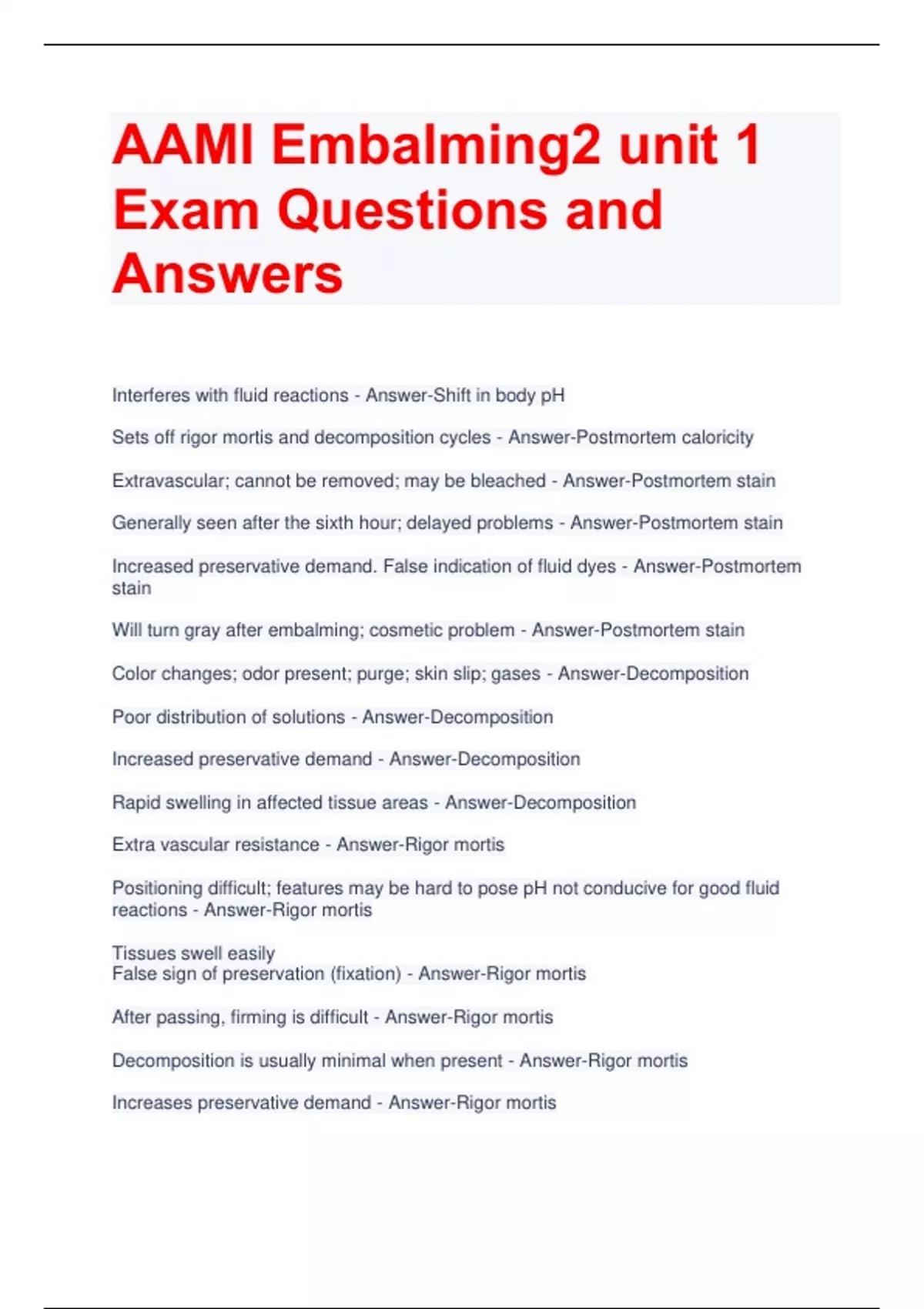 AAMI Embalming2 unit 1 Exam Questions and Answers

Interferes with fluid reactions - Answer-Shift in body pH

Sets off rigor mortis and decomposition cycles - Answer-Postmortem caloricity

Extravascular; cannot be removed; may be bleached - Answer-Postmortem stain

Generally seen after the sixth hour; delayed problems - Answer-Postmortem stain

Increased preservative demand. False indication of fluid dyes - Answer-Postmortem stain

Will turn gray after embalming; cosmetic problem - Answer-Postmortem stain

Color changes; odor present; purge; skin slip; gases - Answer-Decomposition

Poor distribution of solutions - Answer-Decomposition

Increased preservative demand - Answer-Decomposition

Rapid swelling in affected tissue areas - Answer-Decomposition

Extra vascular resistance - Answer-Rigor mortis

Positioning difficult; features may be hard to pose pH not conducive for good fluid reactions - Answer-Rigor mortis

Tissues swell easily
False sign of preservation (fixation) - Answer-Rigor mortis

After passing, firming is difficult - Answer-Rigor mortis

Decomposition is usually minimal when present - Answer-Rigor mortis

Increases preservative demand - Answer-Rigor mortis